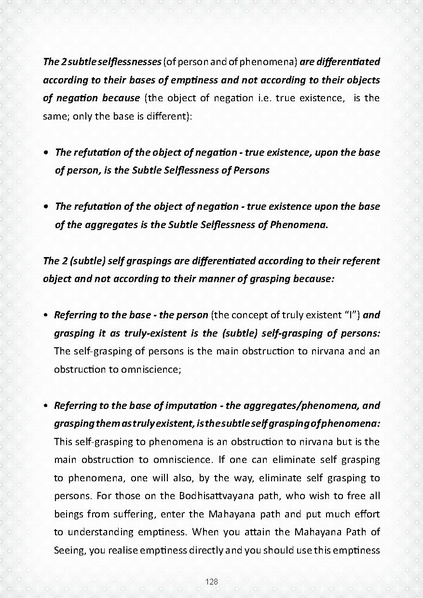 The 2 subtle selflessnesses (of person and of phenomena) are differentiated according to their bases of emptiness and not according to their objects of negation because (the object of negation i.e. true existence, is the same; only the base is different):

• The refutation of the object of negation - true existence, upon the base of person, is the Subtle Selflessness of Persons

• The refutation of the object of negation - true existence upon the base of the aggregates is the Subtle Selflessness of Phenomena.

The 2 (subtle) self graspings are differentiated according to their referent object and not according to their manner of grasping because:

• Referring to the base - the person (the concept of truly existent "I") and grasping it as truly-existent is the (subtle) self-grasping of persons: The self-grasping of persons is the main obstruction to nirvana and an obstruction to omniscience;

• Referring to the base of imputation - the aggregates/phenomena, and grasping them as truly existent, is the subtle self grasping of phenomena: This self-grasping to phenomena is an obstruction to nirvana but is the main obstruction to omniscience. If one can eliminate self grasping to phenomena, one will also, by the way, eliminate self grasping to persons. For those on the Bodhisattvayana path, who wish to free all beings from suffering, enter the Mahayana path and put much effort to understanding emptiness. When you attain the Mahayana Path of Seeing, you realise emptiness directly and you should use this emptiness

128